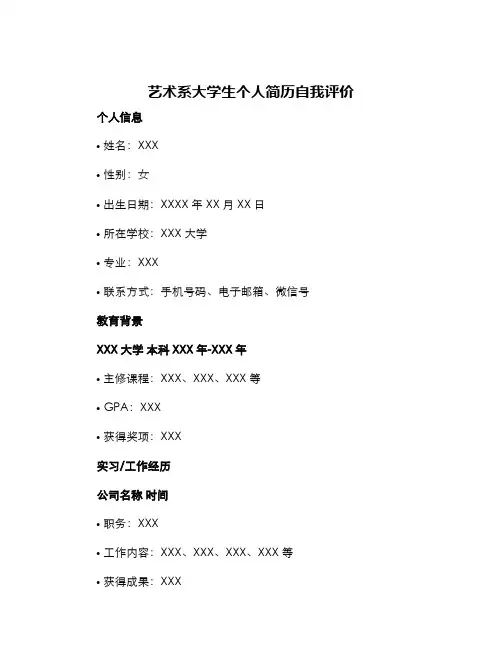 艺术系大学生个人简历自我评价

个人信息

• 姓名：XXX

• 性别：女

• 出生日期：XXXX 年 XX 月 XX 日

• 所在学校：XXX 大学

• 专业：XXX

• 联系方式：手机号码、电子邮箱、微信号

教育背景

XXX 大学 本科 XXX 年-XXX 年

• 主修课程：XXX、XXX、XXX 等

• GPA：XXX

• 获得奖项：XXX

实习/工作经历

公司名称 时间

• 职务：XXX

• 工作内容：XXX、XXX、XXX、XXX 等

• 获得成果：XXX